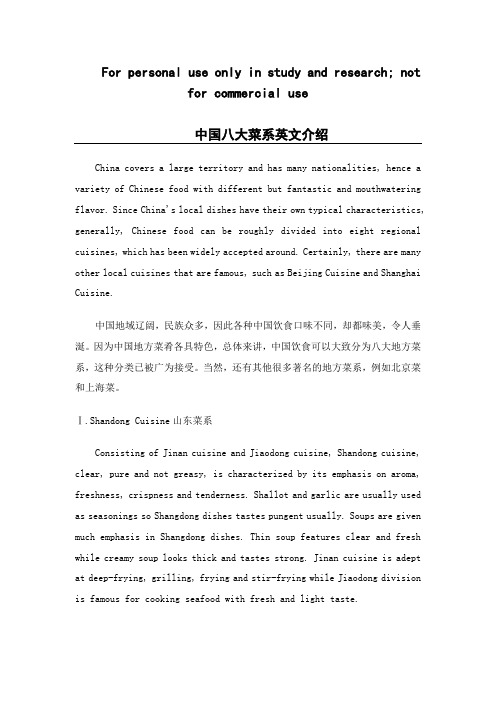 For personal use only in study and research; not for commercial use

中国八大菜系英文介绍

China covers a large territory and has many nationalities, hence a variety of Chinese food with different but fantastic and mouthwatering flavor. Since China's local dishes have their own typical characteristics, generally, Chinese food can be roughly divided into eight regional cuisines, which has been widely accepted around. Certainly, there are many other local cuisines that are famous, such as Beijing Cuisine and Shanghai Cuisine.

中国地域辽阔，民族众多，因此各种中国饮食口味不同，却都味美，令人垂涎。因为中国地方菜肴各具特色，总体来讲，中国饮食可以大致分为八大地方菜系，这种分类已被广为接受。当然，还有其他很多著名的地方菜系，例如北京菜和上海菜。

Ⅰ.Shandong Cuisine 山东菜系

Consisting of Jinan cuisine and Jiaodong cuisine, Shandong cuisine, clear, pure and not greasy, is characterized by its emphasis on aroma, freshness, crispness and tenderness. Shallot and garlic are usually used as seasonings so Shangdong dishes tastes pungent usually. Soups are given much emphasis in Shangdong dishes. Thin soup features clear and fresh while creamy soup looks thick and tastes strong. Jinan cuisine is adept at deep-frying, grilling, frying and stir-frying while Jiaodong division is famous for cooking seafood with fresh and light taste.